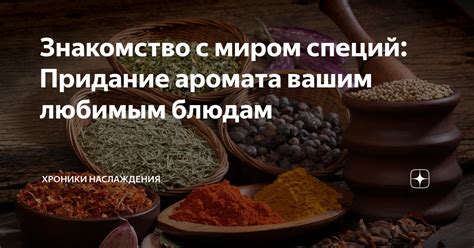 Знакомство с миром специй: Придание аромата вашим любимым блюдам

ХРОНИКИ НАСЛАЖДЕНИЯ